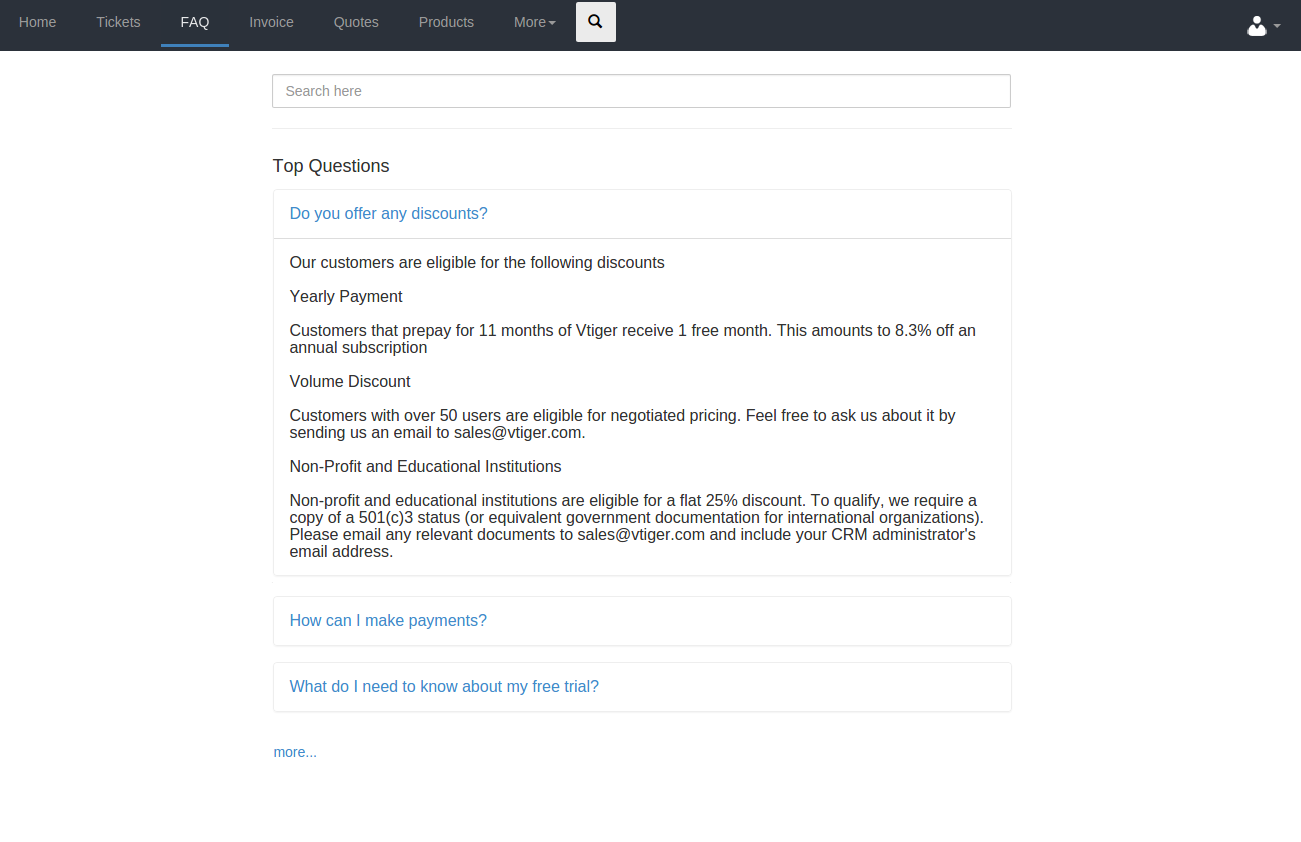 Home Tickets FAQ Invoice Quotes Products More

Search here

Top Questions

Do you offer any discounts?

Our customers are eligible for the following discounts

Yearly Payment

Customers that prepay for 11 months of Vtiger receive 1 free month. This amounts to 8.3% off an annual subscription

Volume Discount

Customers with over 50 users are eligible for negotiated pricing. Feel free to ask us about it by sending us an email to sales@vtiger.com.

Non-Profit and Educational Institutions

Non-profit and educational institutions are eligible for a flat 25% discount. To qualify, we require a copy of a 501(c)3 status (or equivalent government documentation for international organizations). Please email any relevant documents to sales@vtiger.com and include your CRM administrator's email address.

How can I make payments?

What do I need to know about my free trial?

more...